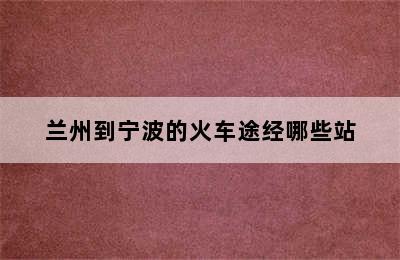 兰州到宁波的火车途经哪些站